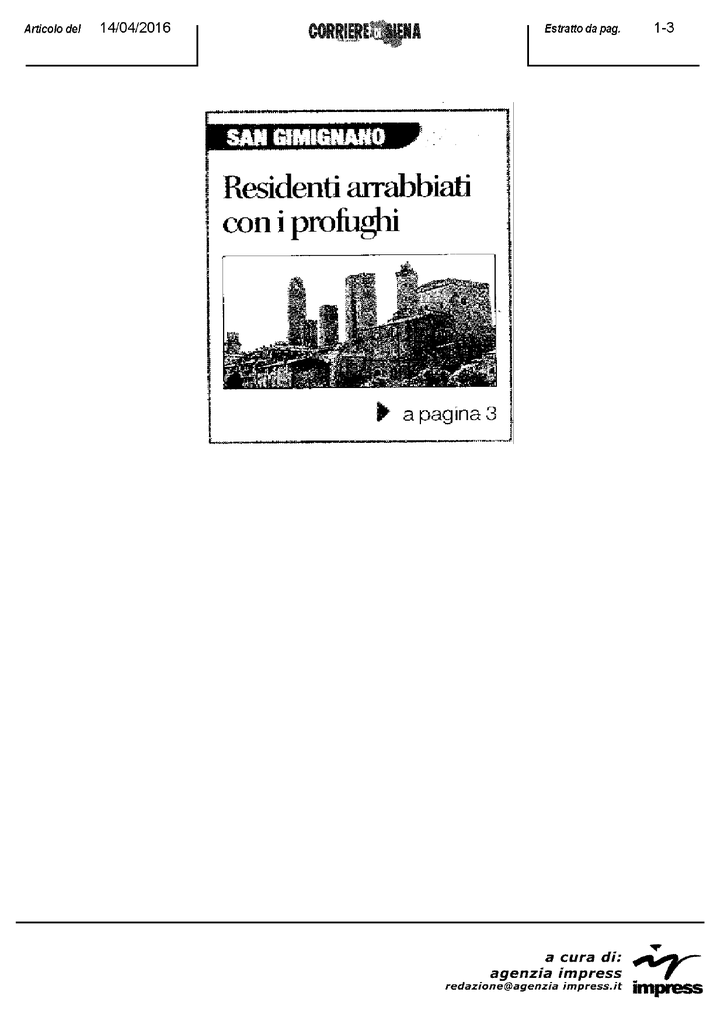 Articolo del 14/04/2016 CORRIERE DI SIENA Estratto da pag. 1-3

SAN GIMIGNANO

Residenti arrabbiati con i profughi

a pagina 3

a cura di:
agenzia impress
redazione@agenzia impress.it
impress